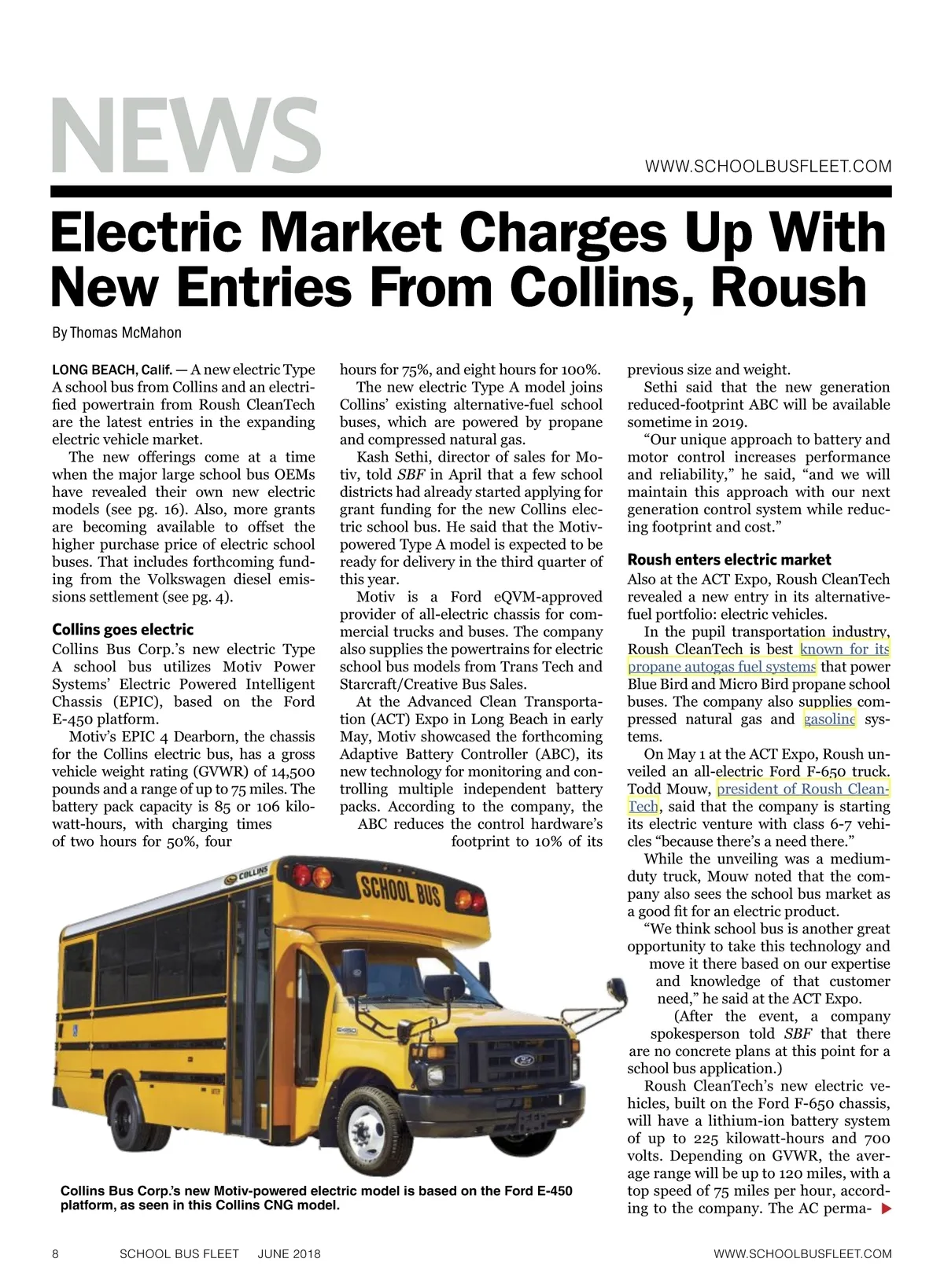 NEWS

WWW.SCHOOLBUSFLEET.COM

Electric Market Charges Up With New Entries From Collins, Roush

By Thomas McMahon

LONG BEACH, Calif. — A new electric Type A school bus from Collins and an electrified powertrain from Roush CleanTech are the latest entries in the expanding electric vehicle market.

The new offerings come at a time when the major large school bus OEMs have revealed their own new electric models (see pg. 16). Also, more grants are becoming available to offset the higher purchase price of electric school buses. That includes forthcoming funding from the Volkswagen diesel emissions settlement (see pg. 4).

Collins goes electric

Collins Bus Corp.'s new electric Type A school bus utilizes Motiv Power Systems' Electric Powered Intelligent Chassis (EPIC), based on the Ford E-450 platform.

Motiv's EPIC 4 Dearborn, the chassis for the Collins electric bus, has a gross vehicle weight rating (GVWR) of 14,500 pounds and a range of up to 75 miles. The battery pack capacity is 85 or 106 kilowatt-hours, with charging times of two hours for 50%, four hours for 75%, and eight hours for 100%.

The new electric Type A model joins Collins' existing alternative-fuel school buses, which are powered by propane and compressed natural gas.

Kash Sethi, director of sales for Motiv, told SBF in April that a few school districts had already started applying for grant funding for the new Collins electric school bus. He said that the Motiv-powered Type A model is expected to be ready for delivery in the third quarter of this year.

Motiv is a Ford eQVM-approved provider of all-electric chassis for commercial trucks and buses. The company also supplies the powertrains for electric school bus models from Trans Tech and Starcraft/Creative Bus Sales.

At the Advanced Clean Transportation (ACT) Expo in Long Beach in early May, Motiv showcased the forthcoming Adaptive Battery Controller (ABC), its new technology for monitoring and controlling multiple independent battery packs. According to the company, the ABC reduces the control hardware's footprint to 10% of its previous size and weight.

Sethi said that the new generation reduced-footprint ABC will be available sometime in 2019.

"Our unique approach to battery and motor control increases performance and reliability," he said, "and we will maintain this approach with our next generation control system while reducing footprint and cost."

Roush enters electric market

Also at the ACT Expo, Roush CleanTech revealed a new entry in its alternative-fuel portfolio: electric vehicles.

In the pupil transportation industry, Roush CleanTech is best known for its propane autogas fuel systems that power Blue Bird and Micro Bird propane school buses. The company also supplies compressed natural gas and gasoline systems.

On May 1 at the ACT Expo, Roush unveiled an all-electric Ford F-650 truck. Todd Mouw, president of Roush CleanTech, said that the company is starting its electric venture with class 6-7 vehicles "because there's a need there."

While the unveiling was a medium-duty truck, Mouw noted that the company also sees the school bus market as a good fit for an electric product.

"We think school bus is another great opportunity to take this technology and move it there based on our expertise and knowledge of that customer need," he said at the ACT Expo.

(After the event, a company spokesperson told SBF that there are no concrete plans at this point for a school bus application.)

Roush CleanTech's new electric vehicles, built on the Ford F-650 chassis, will have a lithium-ion battery system of up to 225 kilowatt-hours and 700 volts. Depending on GVWR, the average range will be up to 120 miles, with a top speed of 75 miles per hour, according to the company. The AC perma-

COLLINS
SCHOOL BUS
E450

Collins Bus Corp.'s new Motiv-powered electric model is based on the Ford E-450 platform, as seen in this Collins CNG model.

8 SCHOOL BUS FLEET JUNE 2018 WWW.SCHOOLBUSFLEET.COM